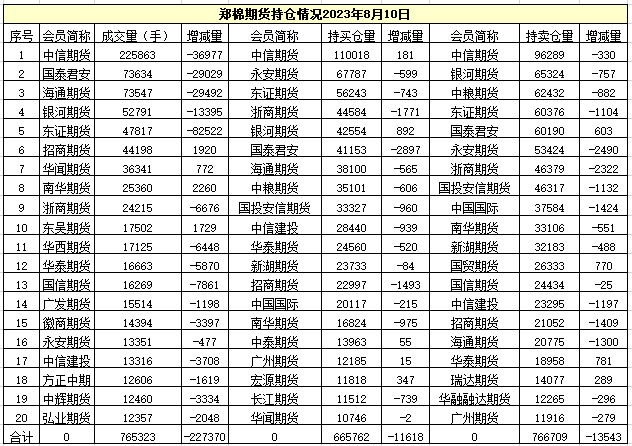 郑棉期货持仓情况2023年8月10日

| 序号 | 会员简称 | 成交量（手） | 增减量 | 会员简称 | 持买仓量 | 增减量 | 会员简称 | 持卖仓量 | 增减量 |
|---|---|---|---|---|---|---|---|---|---|
| 1 | 中信期货 | 225863 | -36977 | 中信期货 | 110018 | 181 | 中信期货 | 96289 | -330 |
| 2 | 国泰君安 | 73634 | -29029 | 永安期货 | 67787 | -599 | 银河期货 | 65324 | -757 |
| 3 | 海通期货 | 73547 | -29492 | 东证期货 | 56243 | -743 | 中粮期货 | 62432 | -882 |
| 4 | 银河期货 | 52791 | -13395 | 浙商期货 | 44584 | -1771 | 东证期货 | 60376 | -1104 |
| 5 | 东证期货 | 47817 | -82522 | 银河期货 | 42554 | 892 | 国泰君安 | 60190 | 603 |
| 6 | 招商期货 | 44198 | 1920 | 国泰君安 | 41153 | -2897 | 永安期货 | 53424 | -2490 |
| 7 | 华闻期货 | 36341 | 772 | 海通期货 | 38100 | -565 | 浙商期货 | 46379 | -2322 |
| 8 | 南华期货 | 25360 | 2260 | 中粮期货 | 35101 | -606 | 国投安信期货 | 46317 | -1132 |
| 9 | 浙商期货 | 24215 | -6676 | 国投安信期货 | 33327 | -960 | 中国国际 | 37584 | -1424 |
| 10 | 东吴期货 | 17502 | 1729 | 中信建投 | 28440 | -939 | 南华期货 | 33106 | -551 |
| 11 | 华西期货 | 17125 | -6448 | 华泰期货 | 24560 | -520 | 新湖期货 | 32183 | -488 |
| 12 | 华泰期货 | 16663 | -5870 | 新湖期货 | 23733 | -84 | 国贸期货 | 26333 | 770 |
| 13 | 国信期货 | 16269 | -7861 | 招商期货 | 22997 | -1493 | 国信期货 | 24434 | -25 |
| 14 | 广发期货 | 15514 | -1198 | 中国国际 | 20117 | -215 | 中信建投 | 23295 | -1197 |
| 15 | 徽商期货 | 14394 | -3397 | 南华期货 | 16824 | -975 | 招商期货 | 21052 | -1409 |
| 16 | 永安期货 | 13351 | -477 | 中泰期货 | 13963 | 55 | 海通期货 | 20775 | -1300 |
| 17 | 中信建投 | 13316 | -3708 | 广州期货 | 12185 | 15 | 华泰期货 | 18958 | 781 |
| 18 | 方正中期 | 12606 | -1619 | 宏源期货 | 11818 | 347 | 瑞达期货 | 14077 | 289 |
| 19 | 中辉期货 | 12460 | -3334 | 长江期货 | 11512 | -739 | 华融融达期货 | 12265 | -296 |
| 20 | 弘业期货 | 12357 | -2048 | 华闻期货 | 10746 | -2 | 广州期货 | 11916 | -279 |
| 合计 | 0 | 765323 | -227370 | 0 | 665762 | -11618 | 0 | 766709 | -13543 |